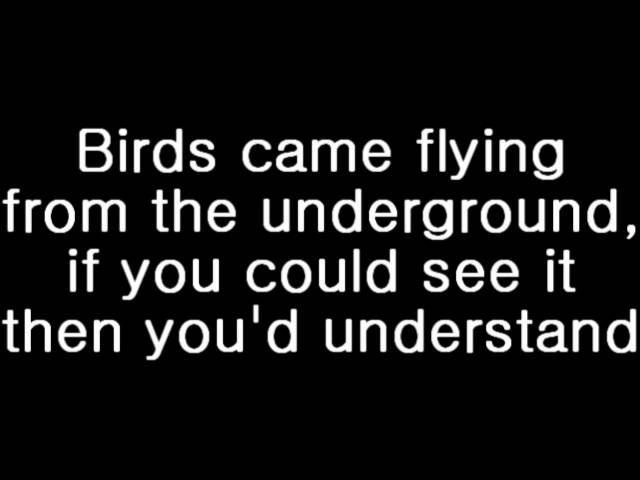 Birds came flying from the underground, if you could see it then you'd understand